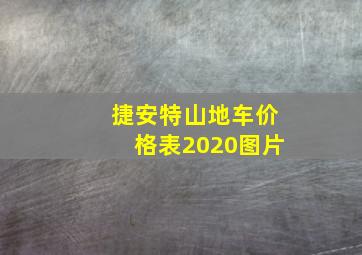 捷安特山地车价格表2020图片